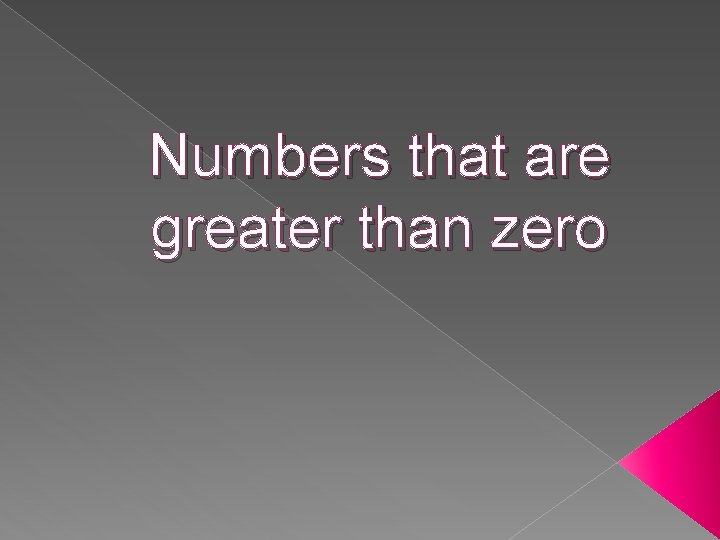 Numbers that are greater than zero